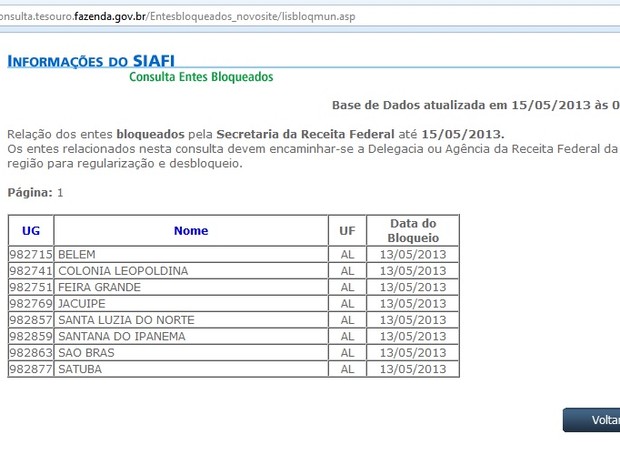 onsulta.tesouro.fazenda.gov.br/Entesbloqueados_novosite/lisbloqmun.asp

INFORMAÇÕES DO SIAFI
Consulta Entes Bloqueados

Base de Dados atualizada em 15/05/2013 às 0

Relação dos entes bloqueados pela Secretaria da Receita Federal até 15/05/2013.
Os entes relacionados nesta consulta devem encaminhar-se a Delegacia ou Agência da Receita Federal da região para regularização e desbloqueio.

Página: 1

| UG | Nome | UF | Data do Bloqueio |
|---|---|---|---|
| 982715 | BELEM | AL | 13/05/2013 |
| 982741 | COLONIA LEOPOLDINA | AL | 13/05/2013 |
| 982751 | FEIRA GRANDE | AL | 13/05/2013 |
| 982769 | JACUIPE | AL | 13/05/2013 |
| 982857 | SANTA LUZIA DO NORTE | AL | 13/05/2013 |
| 982859 | SANTANA DO IPANEMA | AL | 13/05/2013 |
| 982863 | SAO BRAS | AL | 13/05/2013 |
| 982877 | SATUBA | AL | 13/05/2013 |

Voltar